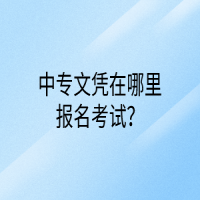 中专文凭在哪里报名考试?